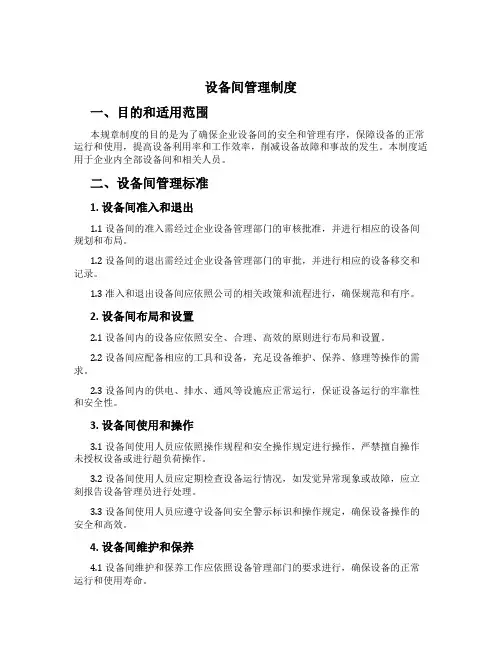 设备间管理制度

一、目的和适用范围

本规章制度的目的是为了确保企业设备间的安全和管理有序，保障设备的正常运行和使用，提高设备利用率和工作效率，削减设备故障和事故的发生。本制度适用于企业内全部设备间和相关人员。

二、设备间管理标准

1. 设备间准入和退出

1.1 设备间的准入需经过企业设备管理部门的审核批准，并进行相应的设备间规划和布局。

1.2 设备间的退出需经过企业设备管理部门的审批，并进行相应的设备移交和记录。

1.3 准入和退出设备间应依照公司的相关政策和流程进行，确保规范和有序。

2. 设备间布局和设置

2.1 设备间内的设备应依照安全、合理、高效的原则进行布局和设置。

2.2 设备间应配备相应的工具和设备，充足设备维护、保养、修理等操作的需求。

2.3 设备间内的供电、排水、通风等设施应正常运行，保证设备运行的牢靠性和安全性。

3. 设备间使用和操作

3.1 设备间使用人员应依照操作规程和安全操作规定进行操作，严禁擅自操作未授权设备或进行超负荷操作。

3.2 设备间使用人员应定期检查设备运行情况，如发觉异常现象或故障，应立刻报告设备管理员进行处理。

3.3 设备间使用人员应遵守设备间安全警示标识和操作规定，确保设备操作的安全和高效。

4. 设备间维护和保养

4.1 设备间维护和保养工作应依照设备管理部门的要求进行，确保设备的正常运行和使用寿命。